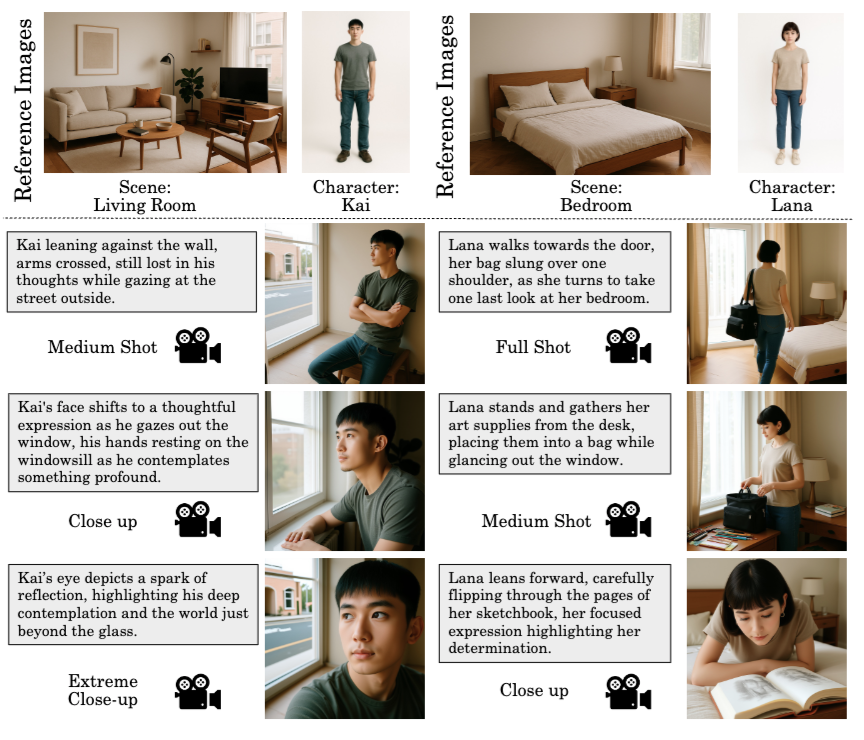 Reference Images

Scene: Living Room

Character: Kai

Kai leaning against the wall, arms crossed, still lost in his thoughts while gazing at the street outside.

Medium Shot

Kai's face shifts to a thoughtful expression as he gazes out the window, his hands resting on the windowsill as he contemplates something profound.

Close up

Kai's eye depicts a spark of reflection, highlighting his deep contemplation and the world just beyond the glass.

Extreme Close-up

Reference Images

Scene: Bedroom

Character: Lana

Lana walks towards the door, her bag slung over one shoulder, as she turns to take one last look at her bedroom.

Full Shot

Lana stands and gathers her art supplies from the desk, placing them into a bag while glancing out the window.

Medium Shot

Lana leans forward, carefully flipping through the pages of her sketchbook, her focused expression highlighting her determination.

Close up